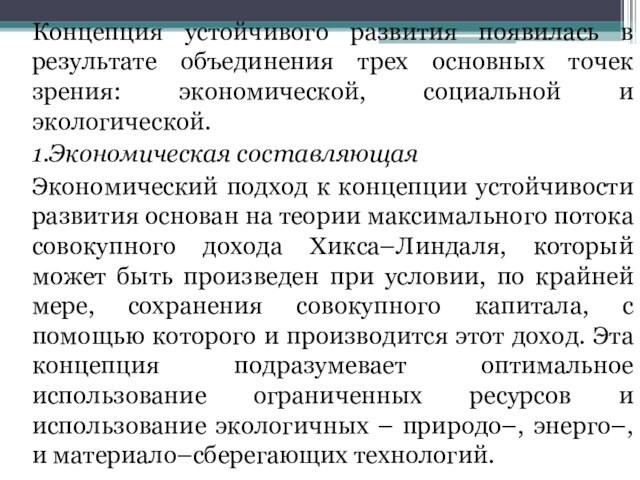 Концепция устойчивого развития появилась в результате объединения трех основных точек зрения: экономической, социальной и экологической.

1.Экономическая составляющая

Экономический подход к концепции устойчивости развития основан на теории максимального потока совокупного дохода Хикса–Линдаля, который может быть произведен при условии, по крайней мере, сохранения совокупного капитала, с помощью которого и производится этот доход. Эта концепция подразумевает оптимальное использование ограниченных ресурсов и использование экологичных – природо–, энерго–, и материало–сберегающих технологий.